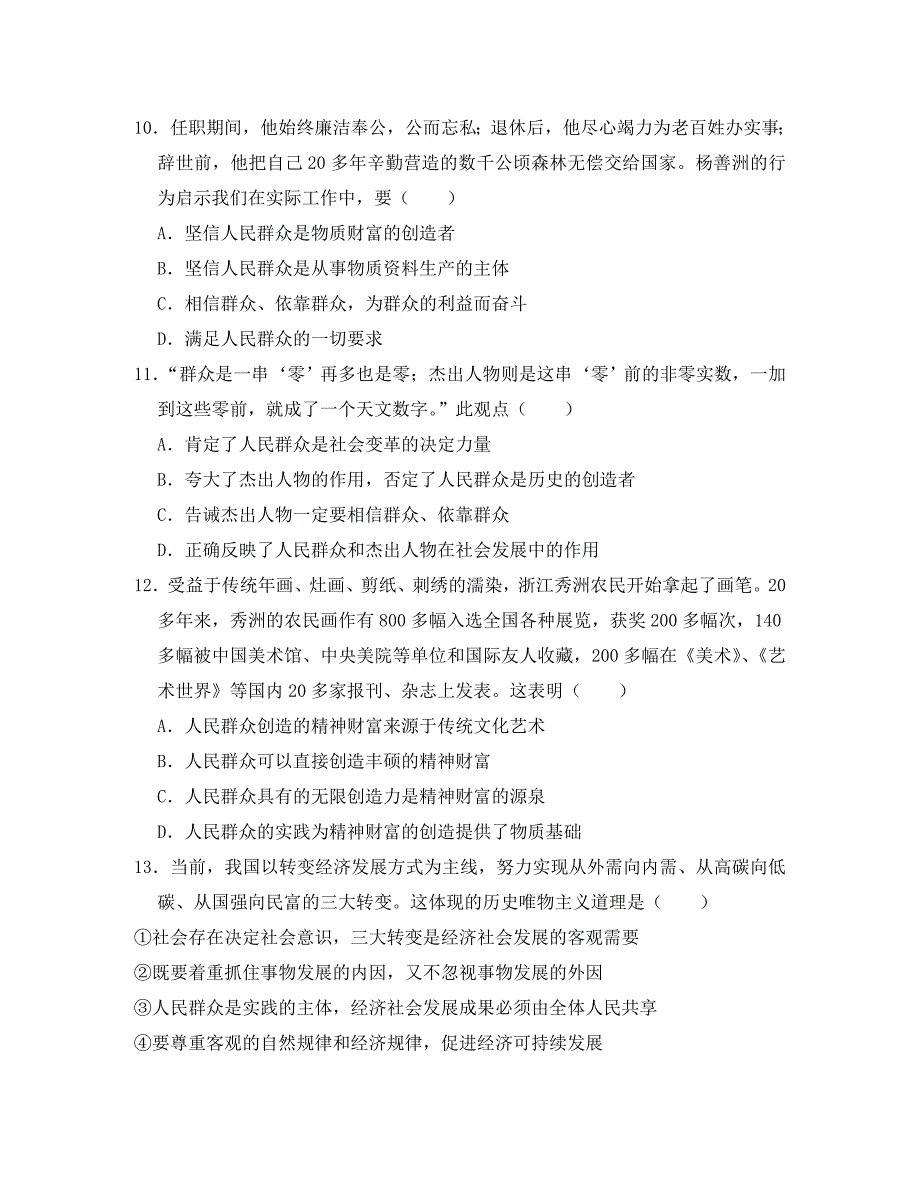 10．任职期间，他始终廉洁奉公，公而忘私；退休后，他尽心竭力为老百姓办实事；辞世前，他把自己 20 多年辛勤营造的数千公顷森林无偿交给国家。杨善洲的行为启示我们在实际工作中，要（　　）

A．坚信人民群众是物质财富的创造者

B．坚信人民群众是从事物质资料生产的主体

C．相信群众、依靠群众，为群众的利益而奋斗

D．满足人民群众的一切要求

11．“群众是一串‘零’再多也是零；杰出人物则是这串‘零’前的非零实数，一加到这些零前，就成了一个天文数字。”此观点（　　）

A．肯定了人民群众是社会变革的决定力量

B．夸大了杰出人物的作用，否定了人民群众是历史的创造者

C．告诫杰出人物一定要相信群众、依靠群众

D．正确反映了人民群众和杰出人物在社会发展中的作用

12．受益于传统年画、灶画、剪纸、刺绣的濡染，浙江秀洲农民开始拿起了画笔。20 多年来，秀洲的农民画作有 800 多幅入选全国各种展览，获奖 200 多幅次，140 多幅被中国美术馆、中央美院等单位和国际友人收藏，200 多幅在《美术》、《艺术世界》等国内 20 多家报刊、杂志上发表。这表明（　　）

A．人民群众创造的精神财富来源于传统文化艺术

B．人民群众可以直接创造丰硕的精神财富

C．人民群众具有的无限创造力是精神财富的源泉

D．人民群众的实践为精神财富的创造提供了物质基础

13．当前，我国以转变经济发展方式为主线，努力实现从外需向内需、从高碳向低碳、从国强向民富的三大转变。这体现的历史唯物主义道理是（　　）

①社会存在决定社会意识，三大转变是经济社会发展的客观需要

②既要着重抓住事物发展的内因，又不忽视事物发展的外因

③人民群众是实践的主体，经济社会发展成果必须由全体人民共享

④要尊重客观的自然规律和经济规律，促进经济可持续发展